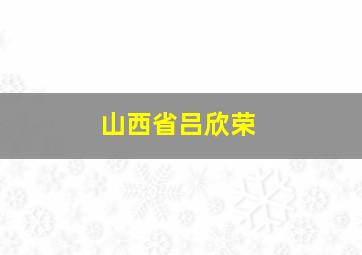 山西省吕欣荣